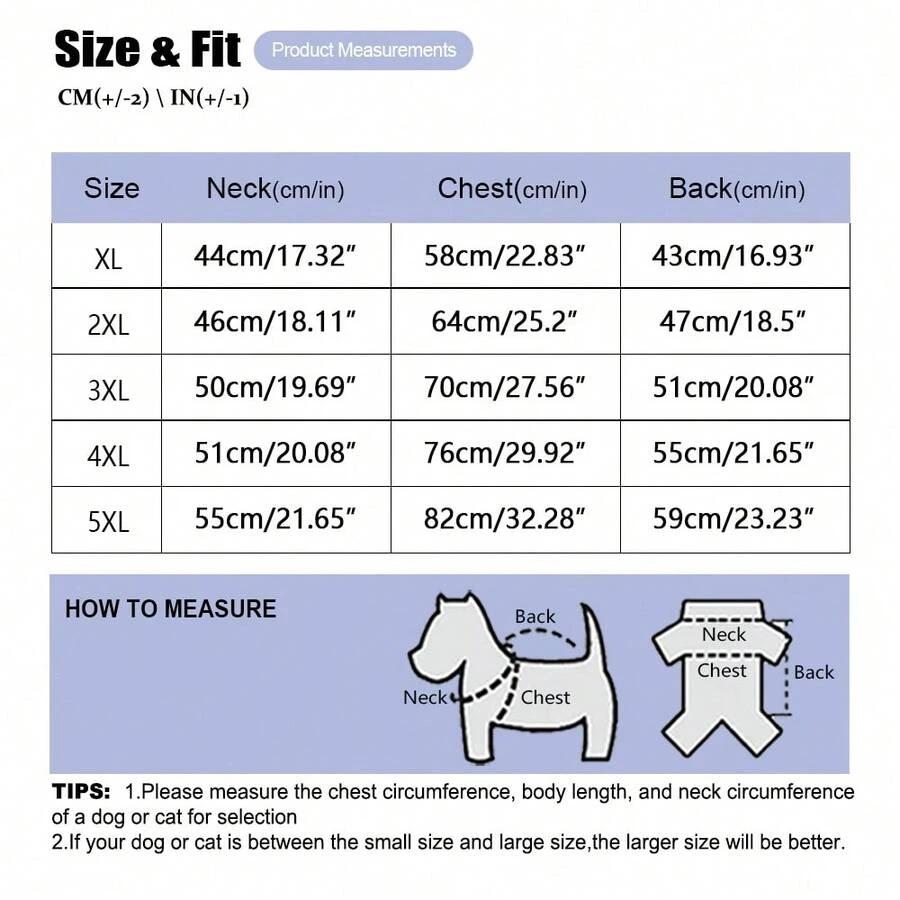 Size & Fit Product Measurements

CM(+/-2) \ IN(+/-1)

| Size | Neck(cm/in) | Chest(cm/in) | Back(cm/in) |
|---|---|---|---|
| XL | 44cm/17.32" | 58cm/22.83" | 43cm/16.93" |
| 2XL | 46cm/18.11" | 64cm/25.2" | 47cm/18.5" |
| 3XL | 50cm/19.69" | 70cm/27.56" | 51cm/20.08" |
| 4XL | 51cm/20.08" | 76cm/29.92" | 55cm/21.65" |
| 5XL | 55cm/21.65" | 82cm/32.28" | 59cm/23.23" |

HOW TO MEASURE

Back
Neck
Chest

Neck
Chest
Back

TIPS: 1.Please measure the chest circumference, body length, and neck circumference of a dog or cat for selection
2.If your dog or cat is between the small size and large size,the larger size will be better.